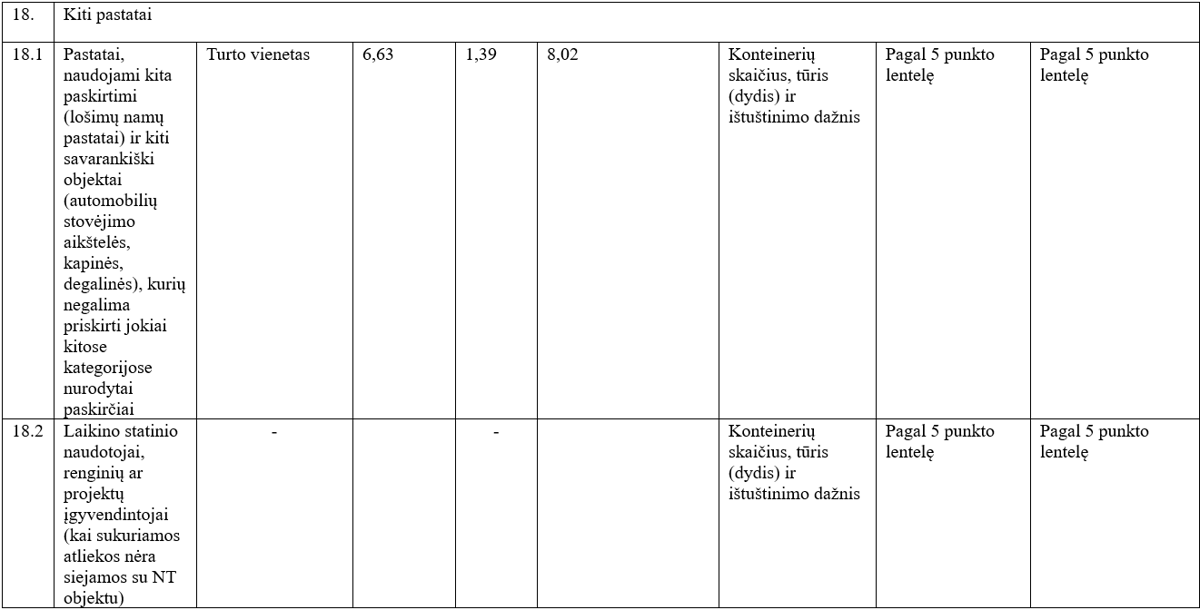 | 18. | Kiti pastatai | | | | | | | |
|---|---|---|---|---|---|---|---|---|
| 18.1 | Pastatai, naudojami kita paskirtimi (lošimų namų pastatai) ir kiti savarankiški objektai (automobilių stovėjimo aikštelės, kapinės, degalinės), kurių negalima priskirti jokiai kitose kategorijose nurodytai paskirčiai | Turto vienetas | 6,63 | 1,39 | 8,02 | Konteinerių skaičius, tūris (dydis) ir ištuštinimo dažnis | Pagal 5 punkto lentelę | Pagal 5 punkto lentelę |
| 18.2 | Laikino statinio naudotojai, renginių ar projektų įgyvendintojai (kai sukuriamos atliekos nėra siejamos su NT objektu) | - | | - | | Konteinerių skaičius, tūris (dydis) ir ištuštinimo dažnis | Pagal 5 punkto lentelę | Pagal 5 punkto lentelę |